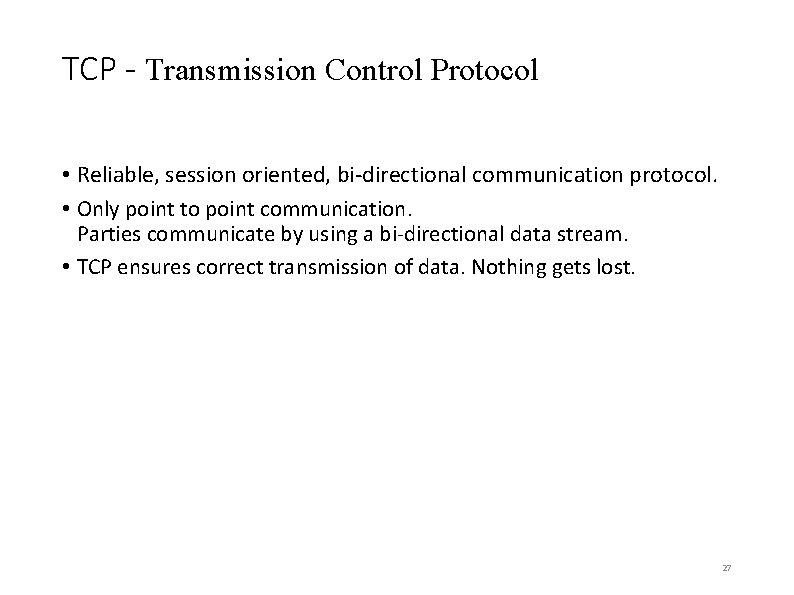 TCP - Transmission Control Protocol

• Reliable, session oriented, bi-directional communication protocol.

• Only point to point communication.
Parties communicate by using a bi-directional data stream.

• TCP ensures correct transmission of data. Nothing gets lost.

27